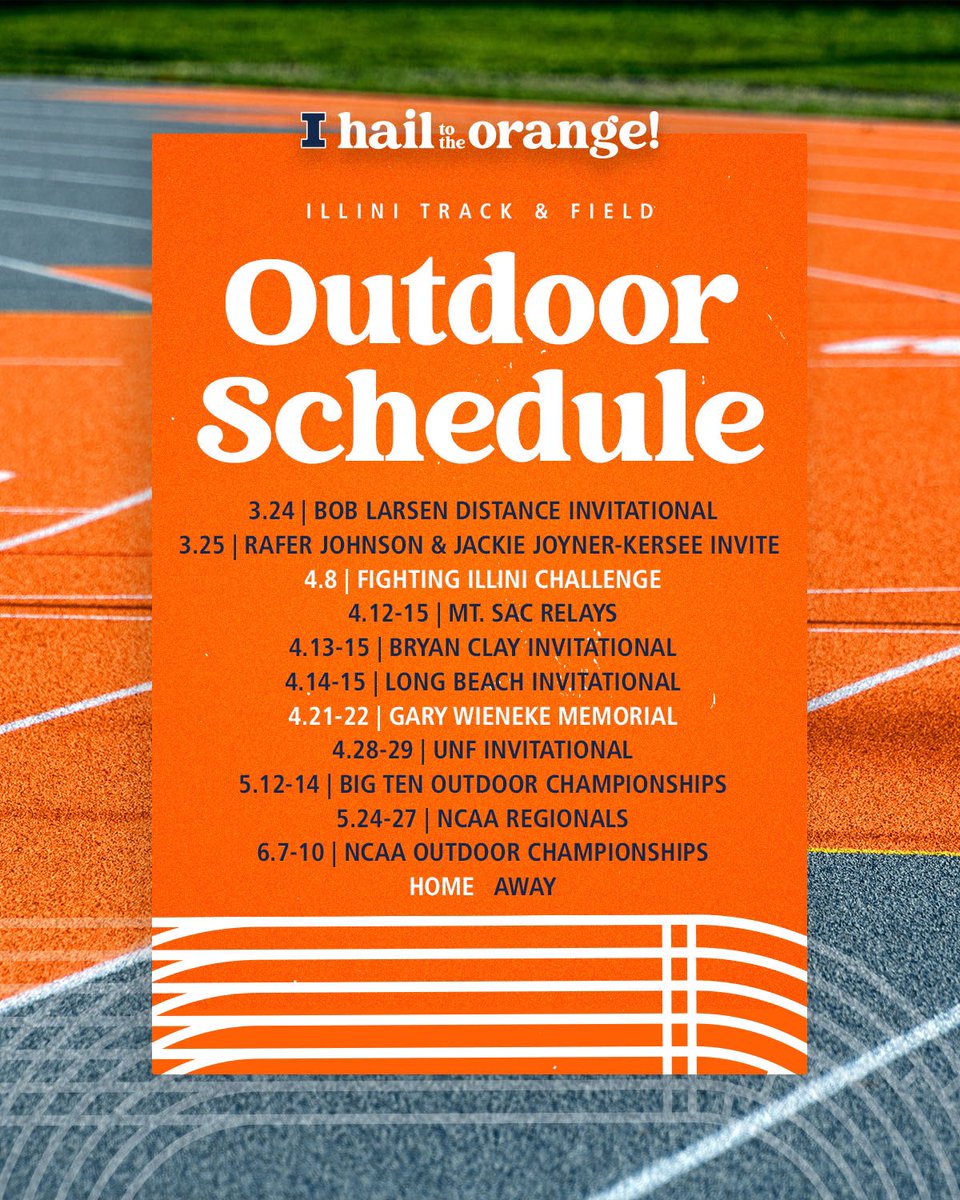 I hail to the orange!

ILLINI TRACK & FIELD

Outdoor Schedule

3.24 | BOB LARSEN DISTANCE INVITATIONAL
3.25 | RAFER JOHNSON & JACKIE JOYNER-KERSEE INVITE
4.8 | FIGHTING ILLINI CHALLENGE
4.12-15 | MT. SAC RELAYS
4.13-15 | BRYAN CLAY INVITATIONAL
4.14-15 | LONG BEACH INVITATIONAL
4.21-22 | GARY WIENEKE MEMORIAL
4.28-29 | UNF INVITATIONAL
5.12-14 | BIG TEN OUTDOOR CHAMPIONSHIPS
5.24-27 | NCAA REGIONALS
6.7-10 | NCAA OUTDOOR CHAMPIONSHIPS
HOME AWAY